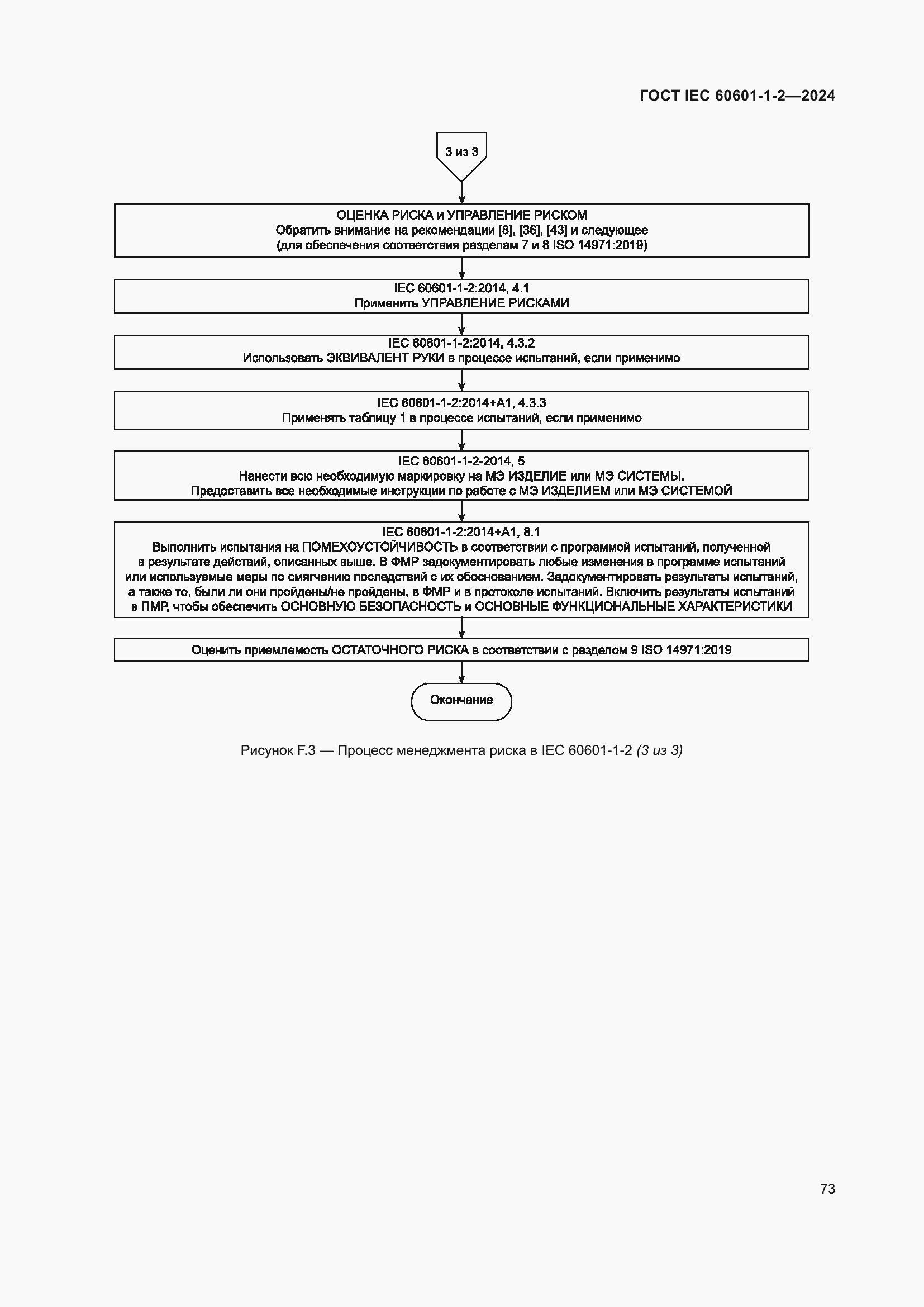 ГОСТ IEC 60601-1-2—2024

3 из 3

ОЦЕНКА РИСКА и УПРАВЛЕНИЕ РИСКОМ
Обратить внимание на рекомендации [8], [36], [43] и следующее
(для обеспечения соответствия разделам 7 и 8 ISO 14971:2019)

IEC 60601-1-2:2014, 4.1
Применить УПРАВЛЕНИЕ РИСКАМИ

IEC 60601-1-2:2014, 4.3.2
Использовать ЭКВИВАЛЕНТ РУКИ в процессе испытаний, если применимо

IEC 60601-1-2:2014+A1, 4.3.3
Применять таблицу 1 в процессе испытаний, если применимо

IEC 60601-1-2-2014, 5
Нанести всю необходимую маркировку на МЭ ИЗДЕЛИЕ или МЭ СИСТЕМЫ.
Предоставить все необходимые инструкции по работе с МЭ ИЗДЕЛИЕМ или МЭ СИСТЕМОЙ

IEC 60601-1-2:2014+A1, 8.1
Выполнить испытания на ПОМЕХОУСТОЙЧИВОСТЬ в соответствии с программой испытаний, полученной в результате действий, описанных выше. В ФМР задокументировать любые изменения в программе испытаний или используемые меры по смягчению последствий с их обоснованием. Задокументировать результаты испытаний, а также то, были ли они пройдены/не пройдены, в ФМР и в протоколе испытаний. Включить результаты испытаний в ПМР, чтобы обеспечить ОСНОВНУЮ БЕЗОПАСНОСТЬ и ОСНОВНЫЕ ФУНКЦИОНАЛЬНЫЕ ХАРАКТЕРИСТИКИ

Оценить приемлемость ОСТАТОЧНОГО РИСКА в соответствии с разделом 9 ISO 14971:2019

Окончание

Рисунок F.3 — Процесс менеджмента риска в IEC 60601-1-2 (3 из 3)

73